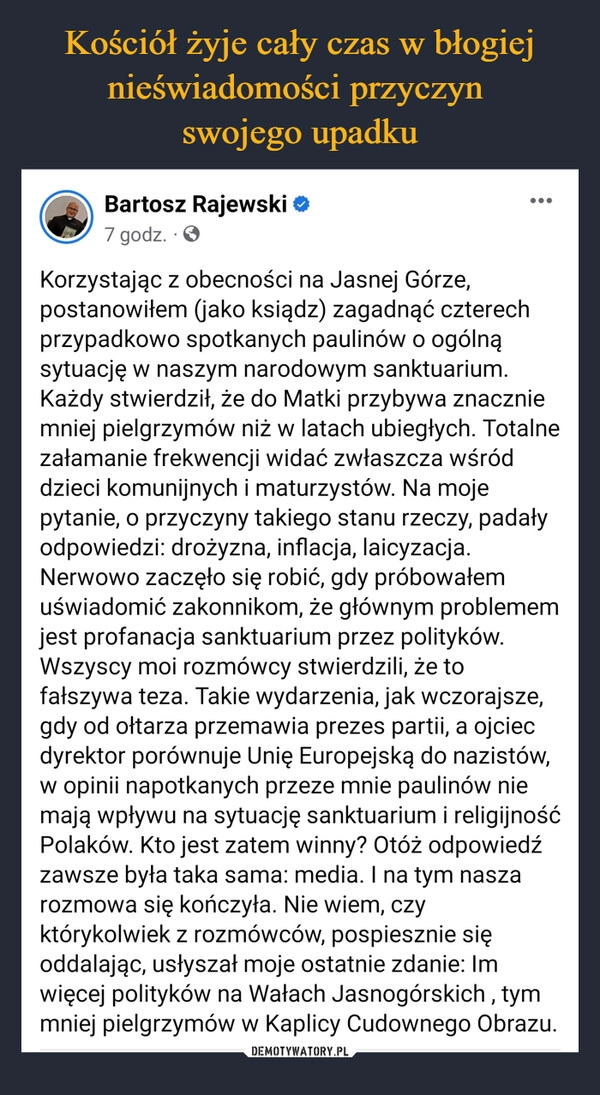 Kościół żyje cały czas w błogiej nieświadomości przyczyn swojego upadku

Bartosz Rajewski
7 godz. ·

Korzystając z obecności na Jasnej Górze, postanowiłem (jako ksiądz) zagadnąć czterech przypadkowo spotkanych paulinów o ogólną sytuację w naszym narodowym sanktuarium. Każdy stwierdził, że do Matki przybywa znacznie mniej pielgrzymów niż w latach ubiegłych. Totalne załamanie frekwencji widać zwłaszcza wśród dzieci komunijnych i maturzystów. Na moje pytanie, o przyczyny takiego stanu rzeczy, padały odpowiedzi: drożyzna, inflacja, laicyzacja. Nerwowo zaczęło się robić, gdy próbowałem uświadomić zakonnikom, że głównym problemem jest profanacja sanktuarium przez polityków. Wszyscy moi rozmówcy stwierdzili, że to fałszywa teza. Takie wydarzenia, jak wczorajsze, gdy od ołtarza przemawia prezes partii, a ojciec dyrektor porównuje Unię Europejską do nazistów, w opinii napotkanych przeze mnie paulinów nie mają wpływu na sytuację sanktuarium i religijność Polaków. Kto jest zatem winny? Otóż odpowiedź zawsze była taka sama: media. I na tym nasza rozmowa się kończyła. Nie wiem, czy którykolwiek z rozmówców, pospiesznie się oddalając, usłyszał moje ostatnie zdanie: Im więcej polityków na Wałach Jasnogórskich , tym mniej pielgrzymów w Kaplicy Cudownego Obrazu.

DEMOTYWATORY.PL